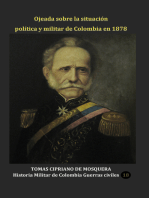 Ojeada sobre la situación política y militar de Colombia en 1878

TOMAS CIPRIANO DE MOSQUERA
Historia Militar de Colombia Guerras civiles 10